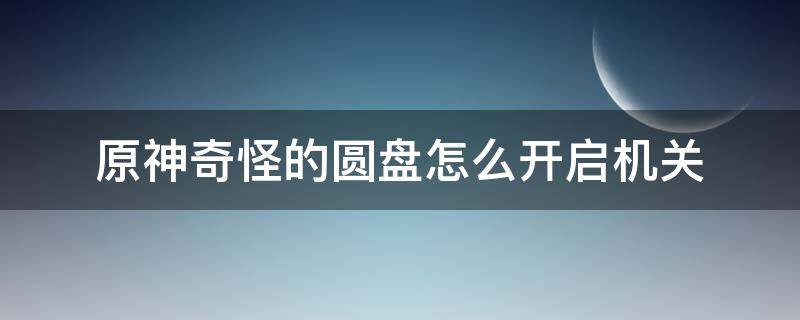 原神奇怪的圆盘怎么开启机关